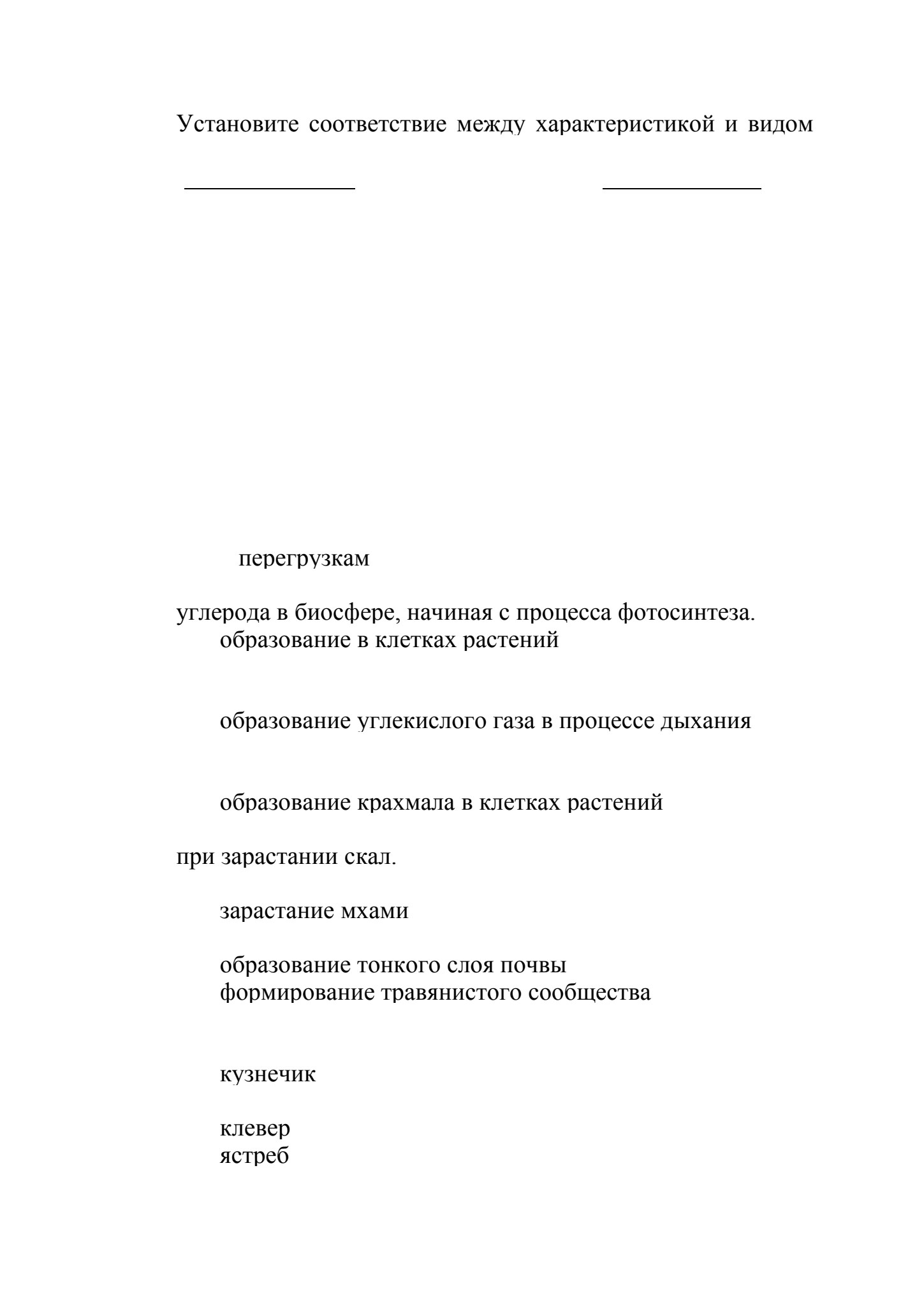 Установите соответствие между характеристикой и видом

____ ____

перегрузкам

углерода в биосфере, начиная с процесса фотосинтеза.
образование в клетках растений

образование углекислого газа в процессе дыхания

образование крахмала в клетках растений

при зарастании скал.

зарастание мхами

образование тонкого слоя почвы
формирование травянистого сообщества

кузнечик

клевер
ястреб